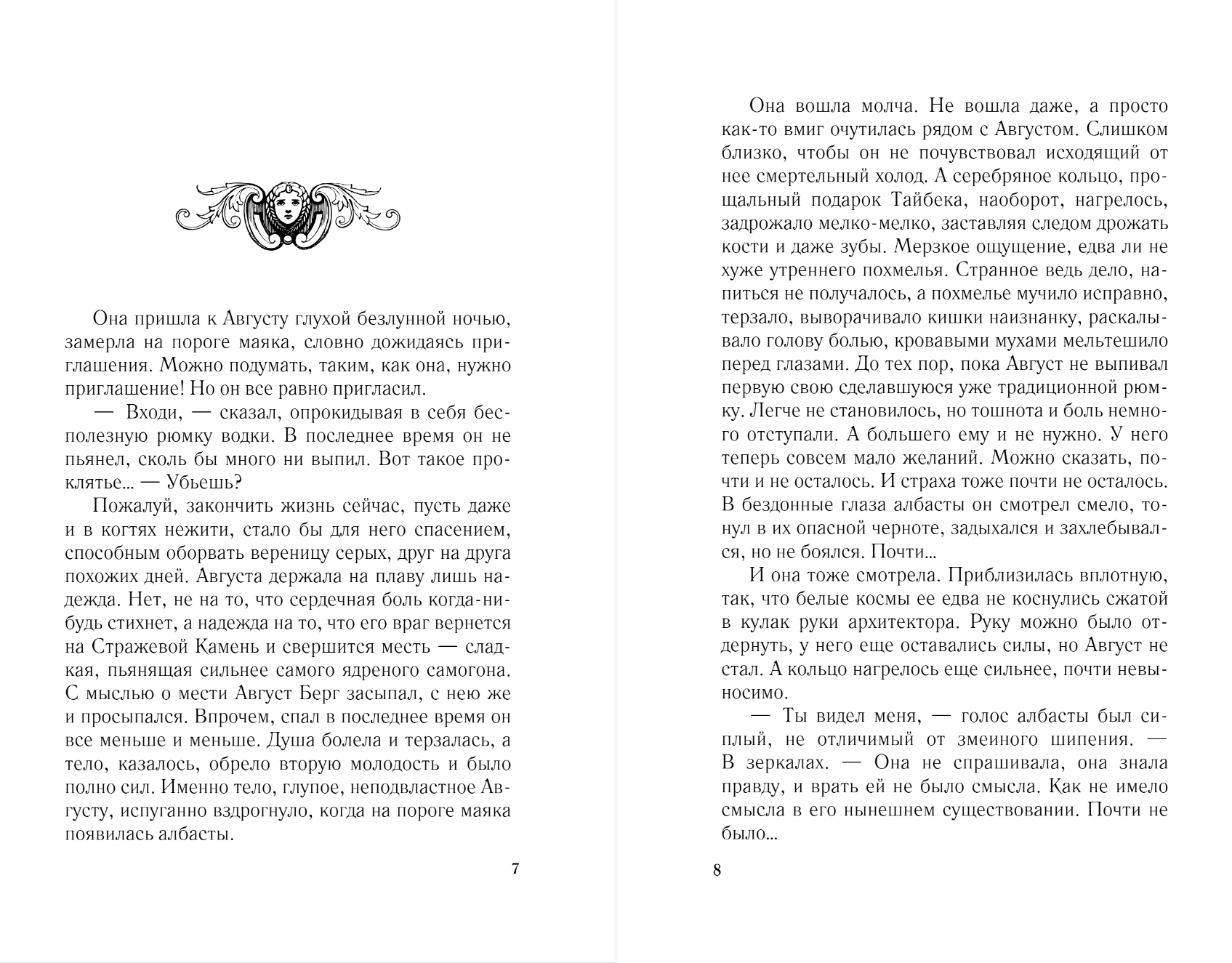 Она пришла к Августу глухой безлунной ночью, замерла на пороге маяка, словно дожидаясь приглашения. Можно подумать, таким, как она, нужно приглашение! Но он все равно пригласил.

— Входи, — сказал, опрокидывая в себя бесполезную рюмку водки. В последнее время он не пьянел, сколь бы много ни выпил. Вот такое проклятье... — Убьешь?

Пожалуй, закончить жизнь сейчас, пусть даже и в когтях нежити, стало бы для него спасением, способным оборвать вереницу серых, друг на друга похожих дней. Августа держала на плаву лишь надежда. Нет, не на то, что сердечная боль когда-нибудь стихнет, а надежда на то, что его враг вернется на Стражевой Камень и свершится месть — сладкая, пьянящая сильнее самого ядреного самогона. С мыслью о мести Август Берг засыпал, с нею же и просыпался. Впрочем, спал в последнее время он все меньше и меньше. Душа болела и терзалась, а тело, казалось, обрело вторую молодость и было полно сил. Именно тело, глупое, неподвластное Августу, испуганно вздрогнуло, когда на пороге маяка появилась албасты.

7

Она вошла молча. Не вошла даже, а просто как-то вмиг очутилась рядом с Августом. Слишком близко, чтобы он не почувствовал исходящий от нее смертельный холод. А серебряное кольцо, прощальный подарок Тайбека, наоборот, нагрелось, задрожало мелко-мелко, заставляя следом дрожать кости и даже зубы. Мерзкое ощущение, едва ли не хуже утреннего похмелья. Странное ведь дело, напиться не получалось, а похмелье мучило исправно, терзало, выворачивало кишки наизнанку, раскалывало голову болью, кровавыми мухами мельтешило перед глазами. До тех пор, пока Август не выпивал первую свою сделавшуюся уже традиционной рюмку. Легче не становилось, но тошнота и боль немного отступали. А большего ему и не нужно. У него теперь совсем мало желаний. Можно сказать, почти и не осталось. И страха тоже почти не осталось. В бездонные глаза албасты он смотрел смело, тонул в их опасной черноте, задыхался и захлебывался, но не боялся. Почти...

И она тоже смотрела. Приблизилась вплотную, так, что белые космы ее едва не коснулись сжатой в кулак руки архитектора. Руку можно было отдернуть, у него еще оставались силы, но Август не стал. А кольцо нагрелось еще сильнее, почти невыносимо.

— Ты видел меня, — голос албасты был сиплый, не отличимый от змеиного шипения. — В зеркалах. — Она не спрашивала, она знала правду, и врать ей не было смысла. Как не имело смысла в его нынешнем существовании. Почти не было...

8